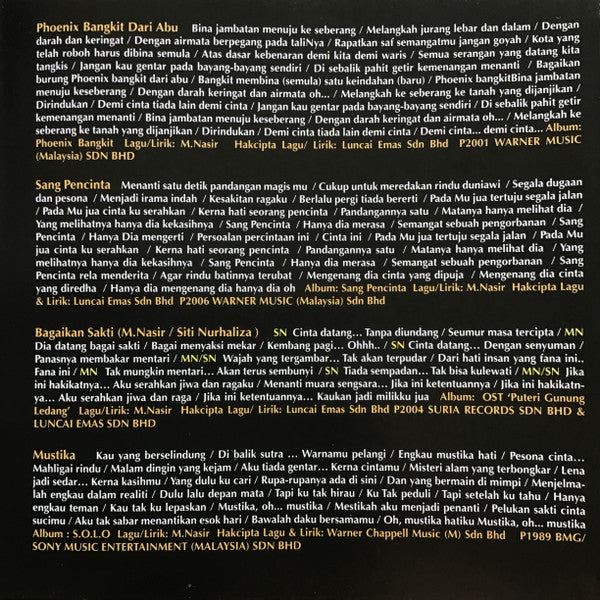 Phoenix Bangkit Dari Abu Bina jambatan menuju ke seberang / Melangkah jurang lebar dan dalam / Dengan darah dan keringat / Dengan airmata berpegang pada taliNya / Rapatkan saf semangatmu jangan goyah / Kota yang telah roboh harus dibina semula / Atas dasar kebenaran demi kita demi waris / Semua serangan yang datang kita tangkis / Jangan kau gentar pada bayang-bayang sendiri / Di sebalik pahit getir kemenangan menanti / Bagaikan burung Phoenix bangkit dari abu / Bangkit membina (semula) satu keindahan (baru) / Phoenix bangkitBina jambatan menuju keseberang / Dengan darah keringat dan airmata oh... / Melangkah ke seberang ke tanah yang dijanjikan / Dirindukan / Demi cinta tiada lain demi cinta / Jangan kau gentar pada bayang-bayang sendiri / Di sebalik pahit getir kemenangan menanti / Bina jambatan menuju keseberang / Dengan darah keringat dan airmata oh... / Melangkah ke seberang ke tanah yang dijanjikan / Dirindukan / Demi cinta tiada lain demi cinta / Demi cinta... demi cinta... Album: Phoenix Bangkit Lagu/Lirik: M.Nasir Hakcipta Lagu/ Lirik: Luncai Emas Sdn Bhd P2001 WARNER MUSIC (Malaysia) SDN BHD

Sang Pencinta Menanti satu detik pandangan magis mu / Cukup untuk meredakan rindu duniawi / Segala dugaan dan pesona / Menjadi irama indah / Kesakitan ragaku / Berlalu pergi tiada bererti / Pada Mu jua tertuju segala jalan / Pada Mu jua cinta ku serahkan / Kerna hati seorang pencinta / Pandangannya satu / Matanya hanya melihat dia / Yang melihatnya hanya dia kekasihnya / Sang Pencinta / Hanya dia merasa / Semangat sebuah pengorbanan / Sang Pencinta / Hanya Dia mengerti / Persoalan percintaan ini / Cinta ini / Pada Mu jua tertuju segala jalan / Pada Mu jua cinta ku serahkan / Kerna hati seorang pencinta / Pandangannya satu / Matanya hanya melihat dia / Yang melihatnya hanya dia kekasihnya / Sang Pencinta / Hanya dia merasa / Semangat sebuah pengorbanan / Sang Pencinta rela menderita / Agar rindu batinnya terubat / Mengenang dia cinta yang dipuja / Mengenang dia cinta yang diredha / Hanya dia mengenang dia hanya dia oh Album: Sang Pencinta Lagu/Lirik: M.Nasir Hakcipta Lagu & Lirik: Luncai Emas Sdn Bhd P2006 WARNER MUSIC (Malaysia) Sdn Bhd

Bagaikan Sakti (M.Nasir / Siti Nurhaliza ) SN Cinta datang... Tanpa diundang / Seumur masa tercipta / MN Dia datang bagai sakti / Bagai menyaksi mekar / Kembang pagi... Ohhh.. / SN Cinta datang... Dengan senyuman / Panasnya membakar mentari / MN/SN Wajah yang tergambar... Tak akan terpudar / Dari hati insan yang fana ini.. Fana ini / MN Tak mungkin mentari... Akan terus sembunyi / SN Tiada sempadan... Tak bisa kulewati / MN/SN Jika ini hakikatnya... Aku serahkan jiwa dan ragaku / Menanti muara sengsara... Jika ini ketentuannya / Jika ini hakikatnya... Aku serahkan jiwa dan raga / Jika ini ketentuannya... Kaukan jadi milikku jua Album: OST 'Puteri Gunung Ledang' Lagu/Lirik: M.Nasir Hakcipta Lagu/ Lirik: Luncai Emas Sdn Bhd P2004 SURIA RECORDS SDN BHD & LUNCAI EMAS SDN BHD

Mustika Kau yang berselindung / Di balik sutra ... Warnamu pelangi / Engkau mustika hati / Pesona cinta... Mahligai rindu / Malam dingin yang kejam / Aku tiada gentar... Kerna cintamu / Misteri alam yang terbongkar / Lena jadi sedar... Kerna kasihmu / Yang dulu ku cari / Rupa-rupanya ada di sini / Dan yang bermain di mimpi / Menjelmalah engkau dalam realiti / Dulu lalu depan mata / Tapi ku tak hirau / Ku Tak peduli / Tapi setelah ku tahu / Hanya engkau teman / Kau tak ku lepaskan / Mustika, oh... mustika / Mestikah aku menjadi penanti / Pelukan sakti cinta sucimu / Aku tak sabar menantikan esok hari / Bawalah daku bersamamu / Oh, mustika hatiku Mustika, oh... mustika Album : S.O.L.O Lagu/Lirik: M.Nasir Hakcipta Lagu & Lirik: Warner Chappell Music (M) Sdn Bhd P1989 BMG/ SONY MUSIC ENTERTAINMENT (MALAYSIA) SDN BHD